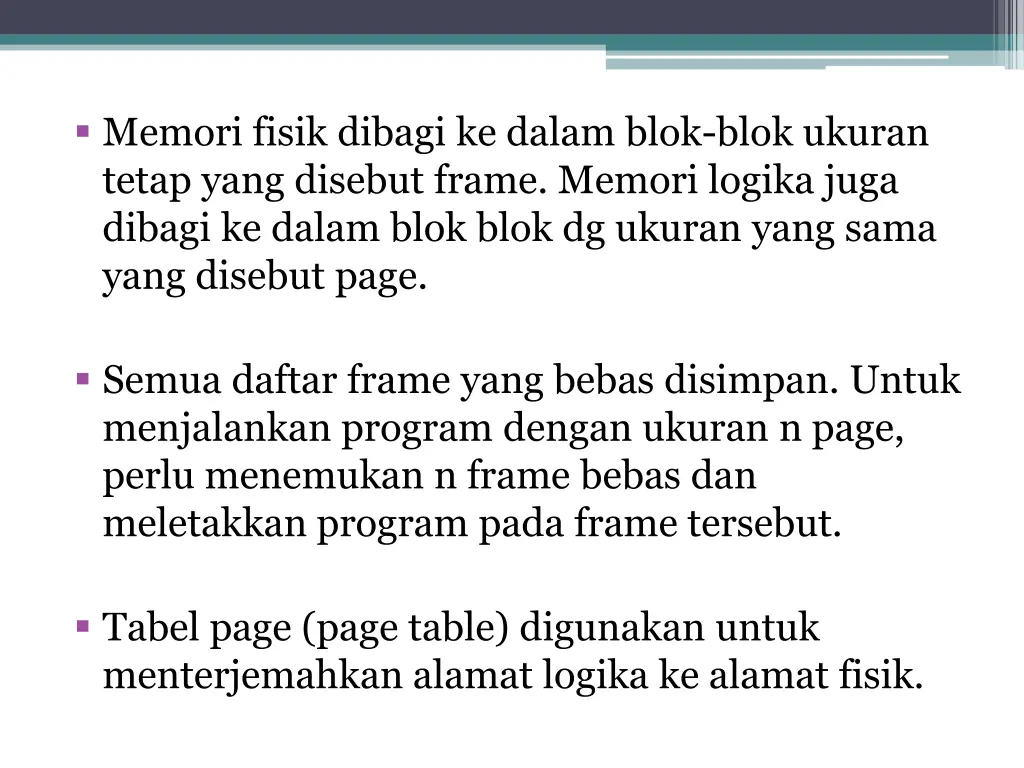 ▪ Memori fisik dibagi ke dalam blok-blok ukuran tetap yang disebut frame. Memori logika juga dibagi ke dalam blok blok dg ukuran yang sama yang disebut page.

▪ Semua daftar frame yang bebas disimpan. Untuk menjalankan program dengan ukuran n page, perlu menemukan n frame bebas dan meletakkan program pada frame tersebut.

▪ Tabel page (page table) digunakan untuk menterjemahkan alamat logika ke alamat fisik.